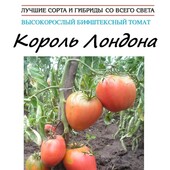 ЛУЧШИЕ СОРТА И ГИБРИДЫ СО ВСЕГО СВЕТА
ВЫСОКОРОСЛЫЙ БИФШТЕКСНЫЙ ТОМАТ
Король Лондона